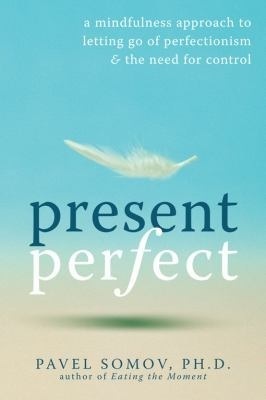 a mindfulness approach to letting go of perfectionism & the need for control

present perfect

PAVEL SOMOV, PH.D.
author of Eating the Moment